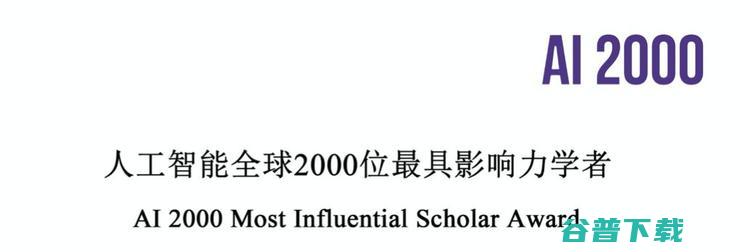 AI 2000

人工智能全球2000位最具影响力学者

AI 2000 Most Influential Scholar Award

谷普下载